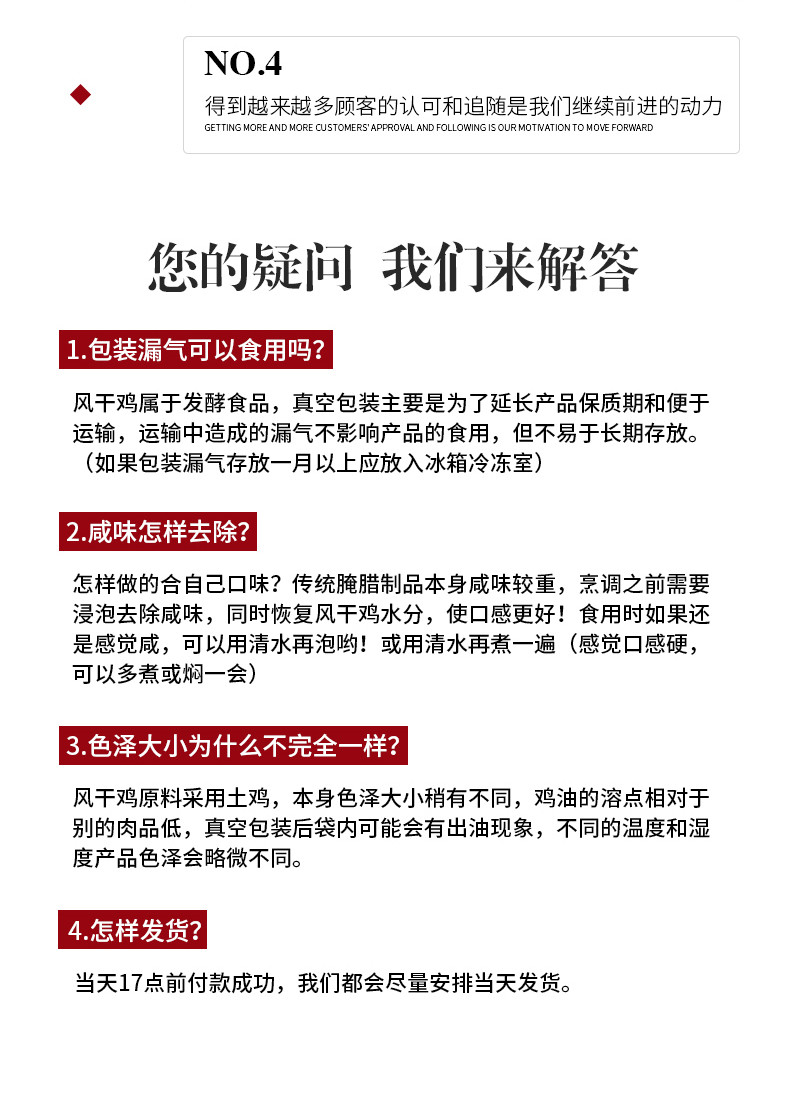 NO.4

得到越来越多顾客的认可和追随是我们继续前进的动力
GETTING MORE AND MORE CUSTOMERS' APPROVAL AND FOLLOWING IS OUR MOTIVATION TO MOVE FORWARD

您的疑问 我们来解答

1.包装漏气可以食用吗?

风干鸡属于发酵食品，真空包装主要是为了延长产品保质期和便于运输，运输中造成的漏气不影响产品的食用，但不易于长期存放。（如果包装漏气存放一月以上应放入冰箱冷冻室）

2.咸味怎样去除?

怎样做的合自己口味？传统腌腊制品本身咸味较重，烹调之前需要浸泡去除咸味，同时恢复风干鸡水分，使口感更好！食用时如果还是感觉咸，可以用清水再泡哟！或用清水再煮一遍（感觉口感硬，可以多煮或焖一会）

3.色泽大小为什么不完全一样?

风干鸡原料采用土鸡，本身色泽大小稍有不同，鸡油的溶点相对于别的肉品低，真空包装后袋内可能会有出油现象，不同的温度和湿度产品色泽会略微不同。

4.怎样发货?

当天17点前付款成功，我们都会尽量安排当天发货。